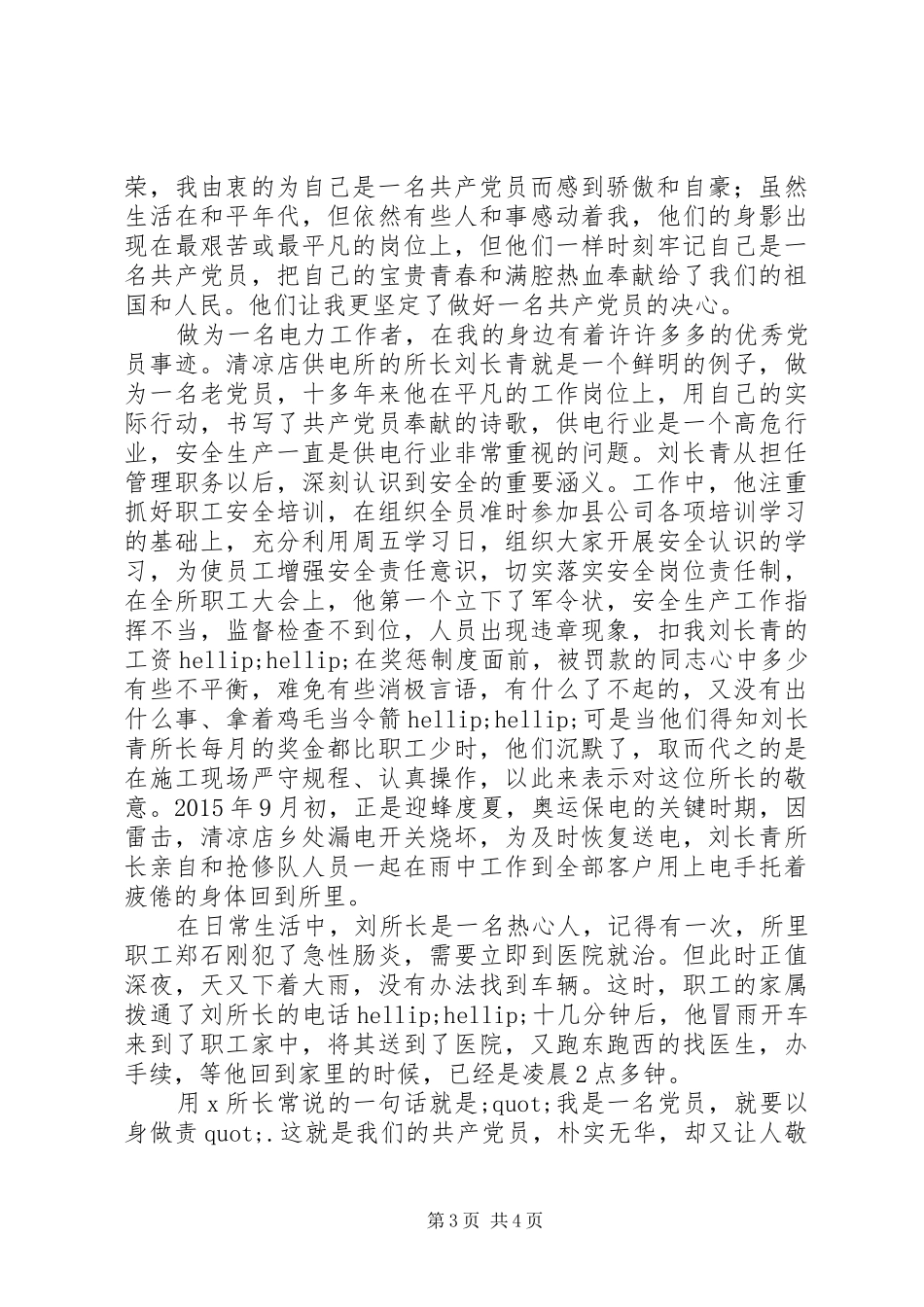 荣，我由衷的为自己是一名共产党员而感到骄傲和自豪；虽然生活在和平年代，但依然有些人和事感动着我，他们的身影出现在最艰苦或最平凡的岗位上，但他们一样时刻牢记自己是一名共产党员，把自己的宝贵青春和满腔热血奉献给了我们的祖国和人民。他们让我更坚定了做好一名共产党员的决心。

做为一名电力工作者，在我的身边有着许许多多的优秀党员事迹。清凉店供电所的所长刘长青就是一个鲜明的例子，做为一名老党员，十多年来他在平凡的工作岗位上，用自己的实际行动，书写了共产党员奉献的诗歌，供电行业是一个高危行业，安全生产一直是供电行业非常重视的问题。刘长青从担任管理职务以后，深刻认识到安全的重要涵义。工作中，他注重抓好职工安全培训，在组织全员准时参加县公司各项培训学习的基础上，充分利用周五学习日，组织大家开展安全认识的学习，为使员工增强安全责任意识，切实落实安全岗位责任制，在全所职工大会上，他第一个立下了军令状，安全生产工作指挥不当，监督检查不到位，人员出现违章现象，扣我刘长青的工资 hellip;hellip;在奖惩制度面前，被罚款的同志心中多少有些不平衡，难免有些消极言语，有什么了不起的，又没有出什么事、拿着鸡毛当令箭 hellip;hellip;可是当他们得知刘长青所长每月的奖金都比职工少时，他们沉默了，取而代之的是在施工现场严守规程、认真操作，以此来表示对这位所长的敬意。2015 年 9 月初，正是迎蜂度夏，奥运保电的关键时期，因雷击，清凉店乡处漏电开关烧坏，为及时恢复送电，刘长青所长亲自和抢修队人员一起在雨中工作到全部客户用上电手托着疲倦的身体回到所里。

在日常生活中，刘所长是一名热心人，记得有一次，所里职工郑石刚犯了急性肠炎，需要立即到医院就治。但此时正值深夜，天又下着大雨，没有办法找到车辆。这时，职工的家属拨通了刘所长的电话 hellip;hellip;十几分钟后，他冒雨开车来到了职工家中，将其送到了医院，又跑东跑西的找医生，办手续，等他回到家里的时候，已经是凌晨 2 点多钟。

用 x 所长常说的一句话就是;quot;我是一名党员，就要以身做责 quot;.这就是我们的共产党员，朴实无华，却又让人敬

第 3 页 共 4 页